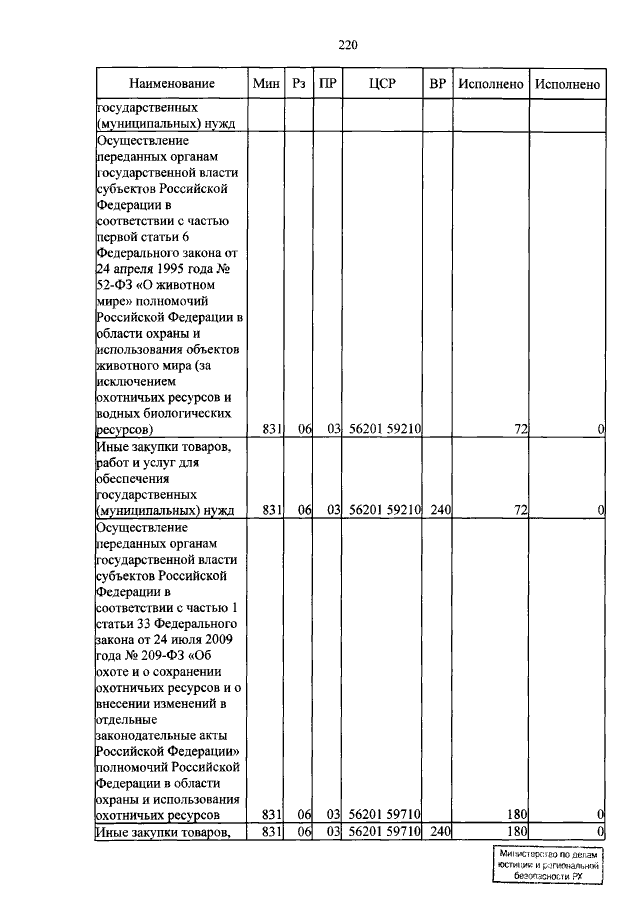 220

| Наименование | Мин | Рз | ПР | ЦСР | ВР | Исполнено | Исполнено |
|---|---|---|---|---|---|---|---|
| государственных (муниципальных) нужд | | | | | | | |
| Осуществление переданных органам государственной власти субъектов Российской Федерации в соответствии с частью первой статьи 6 Федерального закона от 24 апреля 1995 года № 52-ФЗ «О животном мире» полномочий Российской Федерации в области охраны и использования объектов животного мира (за исключением охотничьих ресурсов и водных биологических ресурсов) | 831 | 06 | 03 | 56201 59210 | | 72 | 0 |
| Иные закупки товаров, работ и услуг для обеспечения государственных (муниципальных) нужд | 831 | 06 | 03 | 56201 59210 | 240 | 72 | 0 |
| Осуществление переданных органам государственной власти субъектов Российской Федерации в соответствии с частью 1 статьи 33 Федерального закона от 24 июля 2009 года № 209-ФЗ «Об охоте и о сохранении охотничьих ресурсов и о внесении изменений в отдельные законодательные акты Российской Федерации» полномочий Российской Федерации в области охраны и использования охотничьих ресурсов | 831 | 06 | 03 | 56201 59710 | | 180 | 0 |
| Иные закупки товаров, | 831 | 06 | 03 | 56201 59710 | 240 | 180 | 0 |

Министерство по делам юстиции и региональной безопасности РХ